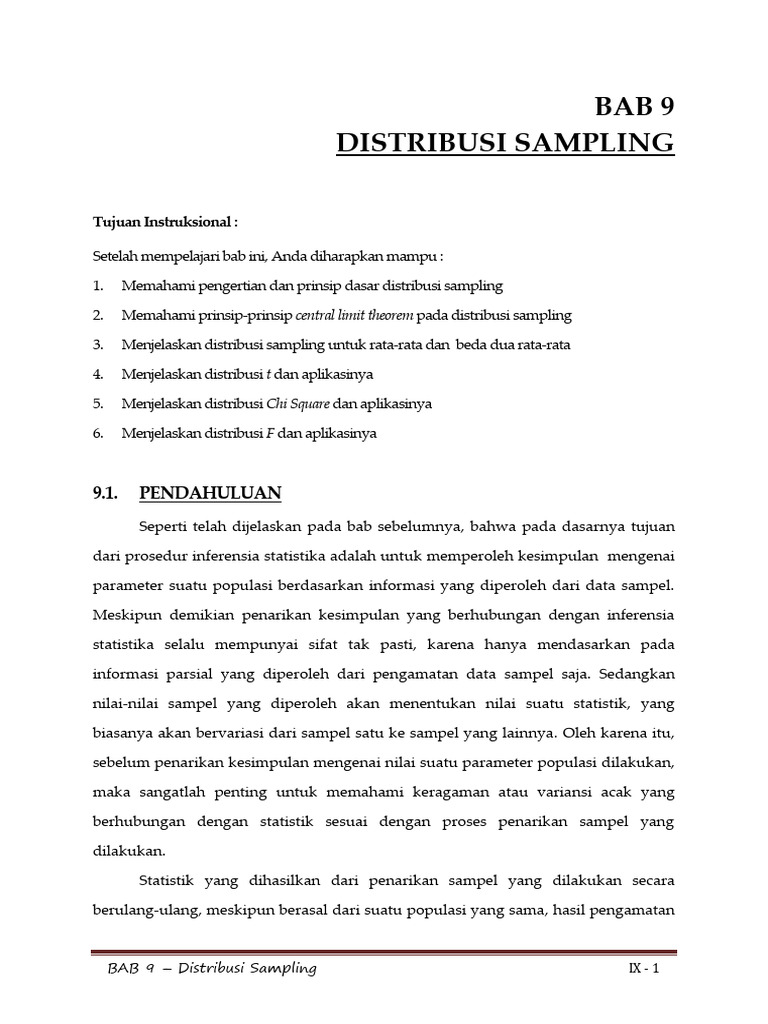 BAB 9
DISTRIBUSI SAMPLING

Tujuan Instruksional :

Setelah mempelajari bab ini, Anda diharapkan mampu :

1. Memahami pengertian dan prinsip dasar distribusi sampling
2. Memahami prinsip-prinsip central limit theorem pada distribusi sampling
3. Menjelaskan distribusi sampling untuk rata-rata dan beda dua rata-rata
4. Menjelaskan distribusi t dan aplikasinya
5. Menjelaskan distribusi Chi Square dan aplikasinya
6. Menjelaskan distribusi F dan aplikasinya

9.1. PENDAHULUAN

Seperti telah dijelaskan pada bab sebelumnya, bahwa pada dasarnya tujuan dari prosedur inferensia statistika adalah untuk memperoleh kesimpulan mengenai parameter suatu populasi berdasarkan informasi yang diperoleh dari data sampel. Meskipun demikian penarikan kesimpulan yang berhubungan dengan inferensia statistika selalu mempunyai sifat tak pasti, karena hanya mendasarkan pada informasi parsial yang diperoleh dari pengamatan data sampel saja. Sedangkan nilai-nilai sampel yang diperoleh akan menentukan nilai suatu statistik, yang biasanya akan bervariasi dari sampel satu ke sampel yang lainnya. Oleh karena itu, sebelum penarikan kesimpulan mengenai nilai suatu parameter populasi dilakukan, maka sangatlah penting untuk memahami keragaman atau variansi acak yang berhubungan dengan statistik sesuai dengan proses penarikan sampel yang dilakukan.

Statistik yang dihasilkan dari penarikan sampel yang dilakukan secara berulang-ulang, meskipun berasal dari suatu populasi yang sama, hasil pengamatan

BAB 9 – Distribusi Sampling IX - 1